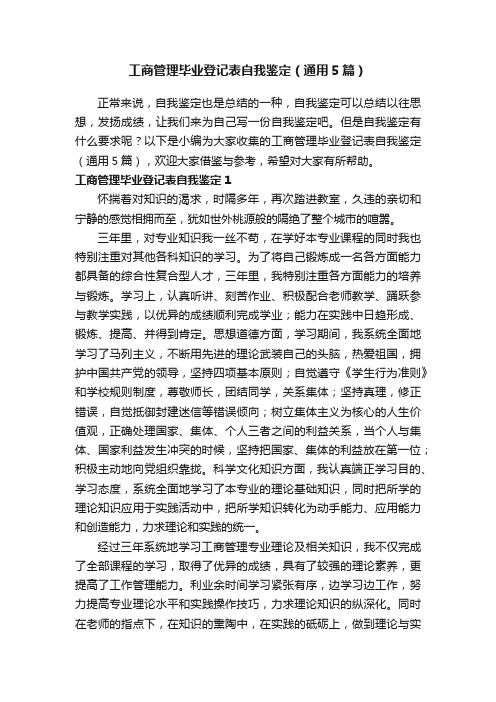 工商管理毕业登记表自我鉴定（通用5篇）

正常来说，自我鉴定也是总结的一种，自我鉴定可以总结以往思想，发扬成绩，让我们来为自己写一份自我鉴定吧。但是自我鉴定有什么要求呢？以下是小编为大家收集的工商管理毕业登记表自我鉴定（通用5篇），欢迎大家借鉴与参考，希望对大家有所帮助。

工商管理毕业登记表自我鉴定1

怀揣着对知识的渴求，时隔多年，再次踏进教室，久违的亲切和宁静的感觉相拥而至，犹如世外桃源般的隔绝了整个城市的喧嚣。

三年里，对专业知识我一丝不苟，在学好本专业课程的同时我也特别注重对其他各科知识的学习。为了将自己锻炼成一名各方面能力都具备的综合性复合型人才，三年里，我特别注重各方面能力的培养与锻炼。学习上，认真听讲、刻苦作业、积极配合老师教学、踊跃参与教学实践，以优异的成绩顺利完成学业；能力在实践中日趋形成、锻炼、提高、并得到肯定。思想道德方面，学习期间，我系统全面地学习了马列主义，不断用先进的理论武装自己的头脑，热爱祖国，拥护中国共产党的领导，坚持四项基本原则；自觉遵守《学生行为准则》和学校规则制度，尊敬师长，团结同学，关系集体；坚持真理，修正错误，自觉抵御封建迷信等错误倾向；树立集体主义为核心的人生价值观，正确处理国家、集体、个人三者之间的利益关系，当个人与集体、国家利益发生冲突的时候，坚持把国家、集体的利益放在第一位；积极主动地向党组织靠拢。科学文化知识方面，我认真端正学习目的、学习态度，系统全面地学习了本专业的理论基础知识，同时把所学的理论知识应用于实践活动中，把所学知识转化为动手能力、应用能力和创造能力，力求理论和实践的统一。

经过三年系统地学习工商管理专业理论及相关知识，我不仅完成了全部课程的学习，取得了优异的成绩，具有了较强的理论素养，更提高了工作管理能力。利业余时间学习紧张有序，边学习边工作，努力提高专业理论水平和实践操作技巧，力求理论知识的纵深化。同时在老师的指点下，在知识的熏陶中，在实践的砥砺上，做到理论与实